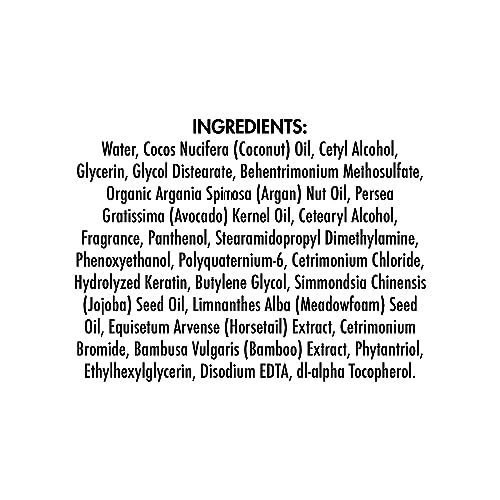 INGREDIENTS:

Water, Cocos Nucifera (Coconut) Oil, Cetyl Alcohol, Glycerin, Glycol Distearate, Behentrimonium Methosulfate, Organic Argania Spinosa (Argan) Nut Oil, Persea Gratissima (Avocado) Kernel Oil, Cetearyl Alcohol, Fragrance, Panthenol, Stearamidopropyl Dimethylamine, Phenoxyethanol, Polyquaternium-6, Cetrimonium Chloride, Hydrolyzed Keratin, Butylene Glycol, Simmondsia Chinensis (Jojoba) Seed Oil, Limnanthes Alba (Meadowfoam) Seed Oil, Equisetum Arvense (Horsetail) Extract, Cetrimonium Bromide, Bambusa Vulgaris (Bamboo) Extract, Phytantriol, Ethylhexylglycerin, Disodium EDTA, dl-alpha Tocopherol.